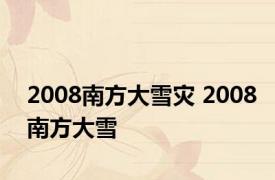 2008南方大雪灾 2008南方大雪